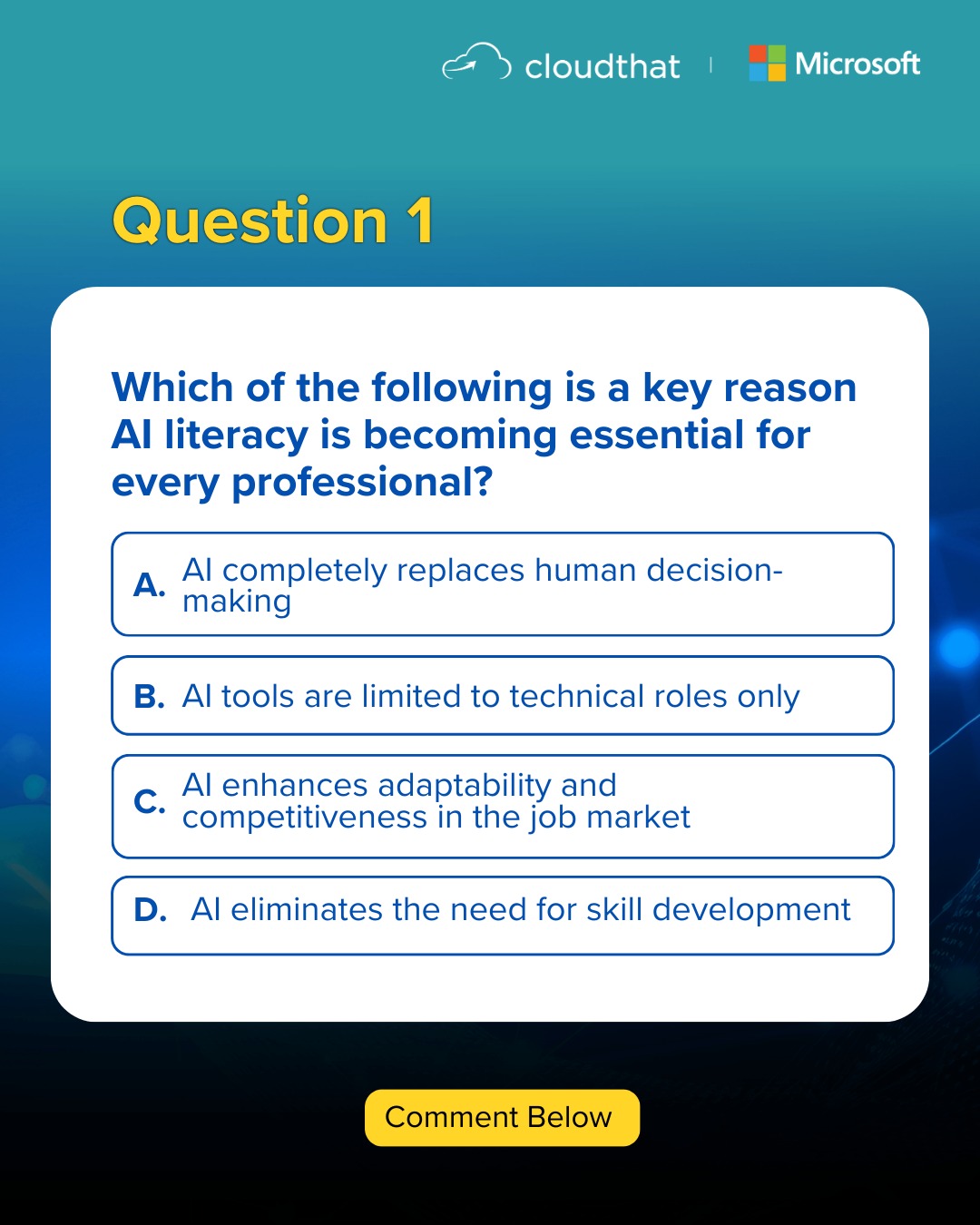 cloudthat | Microsoft

Question 1

Which of the following is a key reason AI literacy is becoming essential for every professional?

A. AI completely replaces human decision-making

B. AI tools are limited to technical roles only

C. AI enhances adaptability and competitiveness in the job market

D. AI eliminates the need for skill development

Comment Below